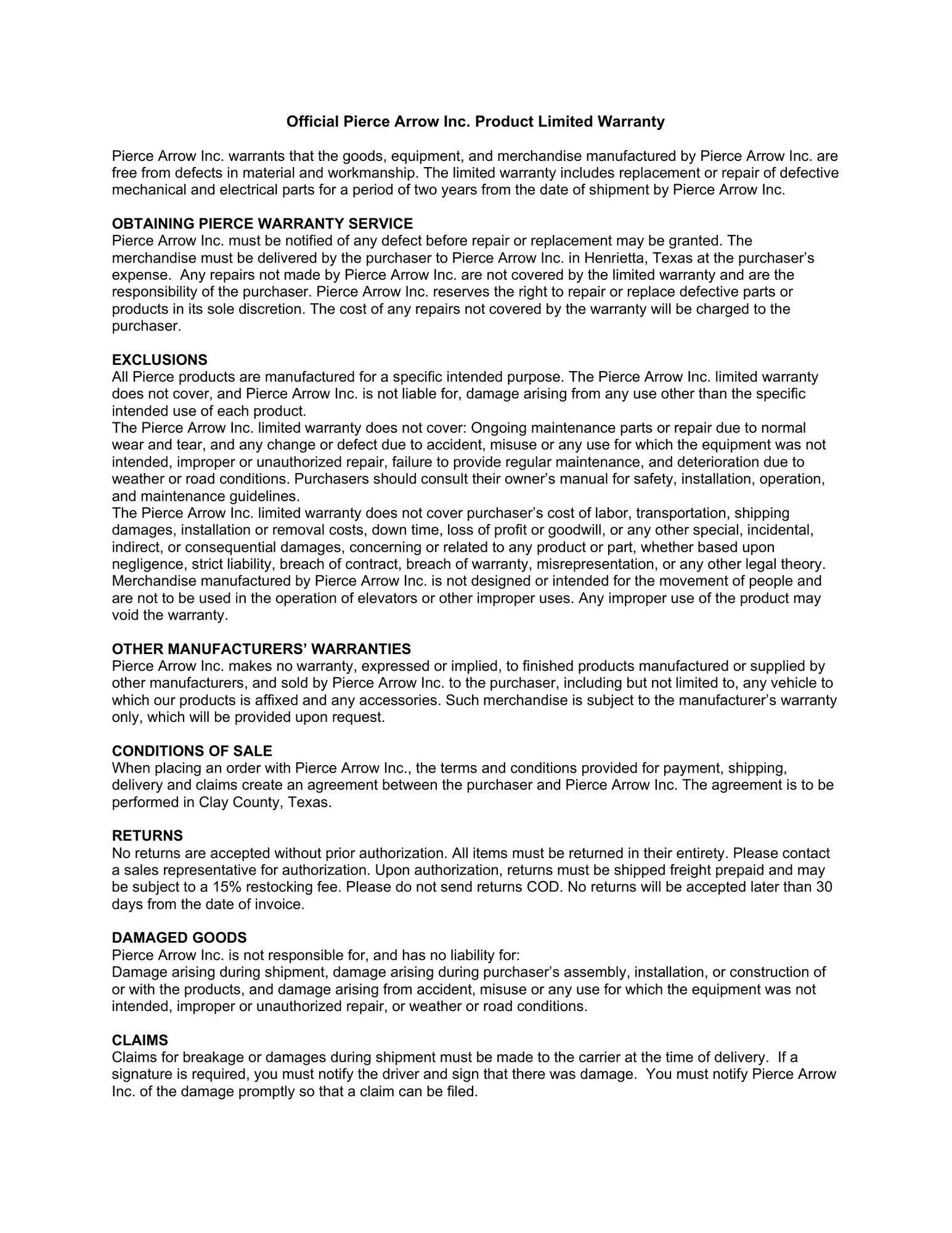 Official Pierce Arrow Inc. Product Limited Warranty

Pierce Arrow Inc. warrants that the goods, equipment, and merchandise manufactured by Pierce Arrow Inc. are free from defects in material and workmanship. The limited warranty includes replacement or repair of defective mechanical and electrical parts for a period of two years from the date of shipment by Pierce Arrow Inc.

OBTAINING PIERCE WARRANTY SERVICE
Pierce Arrow Inc. must be notified of any defect before repair or replacement may be granted. The merchandise must be delivered by the purchaser to Pierce Arrow Inc. in Henrietta, Texas at the purchaser's expense. Any repairs not made by Pierce Arrow Inc. are not covered by the limited warranty and are the responsibility of the purchaser. Pierce Arrow Inc. reserves the right to repair or replace defective parts or products in its sole discretion. The cost of any repairs not covered by the warranty will be charged to the purchaser.

EXCLUSIONS
All Pierce products are manufactured for a specific intended purpose. The Pierce Arrow Inc. limited warranty does not cover, and Pierce Arrow Inc. is not liable for, damage arising from any use other than the specific intended use of each product.
The Pierce Arrow Inc. limited warranty does not cover: Ongoing maintenance parts or repair due to normal wear and tear, and any change or defect due to accident, misuse or any use for which the equipment was not intended, improper or unauthorized repair, failure to provide regular maintenance, and deterioration due to weather or road conditions. Purchasers should consult their owner's manual for safety, installation, operation, and maintenance guidelines.
The Pierce Arrow Inc. limited warranty does not cover purchaser's cost of labor, transportation, shipping damages, installation or removal costs, down time, loss of profit or goodwill, or any other special, incidental, indirect, or consequential damages, concerning or related to any product or part, whether based upon negligence, strict liability, breach of contract, breach of warranty, misrepresentation, or any other legal theory. Merchandise manufactured by Pierce Arrow Inc. is not designed or intended for the movement of people and are not to be used in the operation of elevators or other improper uses. Any improper use of the product may void the warranty.

OTHER MANUFACTURERS' WARRANTIES
Pierce Arrow Inc. makes no warranty, expressed or implied, to finished products manufactured or supplied by other manufacturers, and sold by Pierce Arrow Inc. to the purchaser, including but not limited to, any vehicle to which our products is affixed and any accessories. Such merchandise is subject to the manufacturer's warranty only, which will be provided upon request.

CONDITIONS OF SALE
When placing an order with Pierce Arrow Inc., the terms and conditions provided for payment, shipping, delivery and claims create an agreement between the purchaser and Pierce Arrow Inc. The agreement is to be performed in Clay County, Texas.

RETURNS
No returns are accepted without prior authorization. All items must be returned in their entirety. Please contact a sales representative for authorization. Upon authorization, returns must be shipped freight prepaid and may be subject to a 15% restocking fee. Please do not send returns COD. No returns will be accepted later than 30 days from the date of invoice.

DAMAGED GOODS
Pierce Arrow Inc. is not responsible for, and has no liability for:
Damage arising during shipment, damage arising during purchaser's assembly, installation, or construction of or with the products, and damage arising from accident, misuse or any use for which the equipment was not intended, improper or unauthorized repair, or weather or road conditions.

CLAIMS
Claims for breakage or damages during shipment must be made to the carrier at the time of delivery. If a signature is required, you must notify the driver and sign that there was damage. You must notify Pierce Arrow Inc. of the damage promptly so that a claim can be filed.